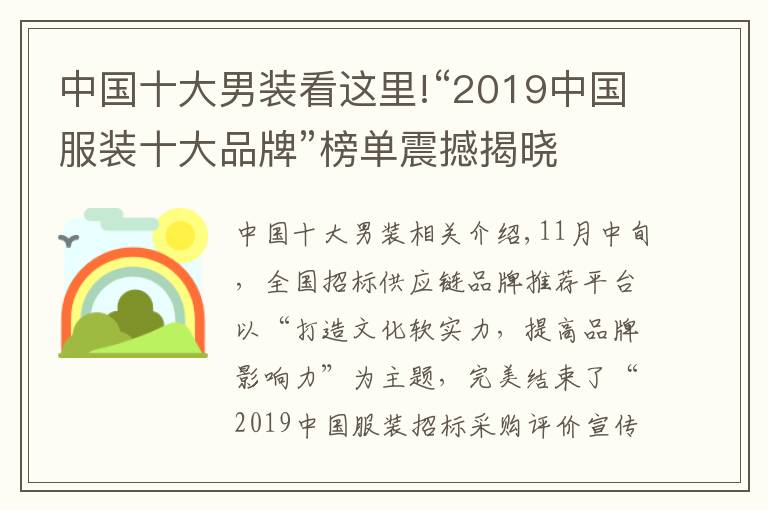 中国十大男装看这里!“2019中国服装十大品牌”榜单震撼揭晓

中国十大男装相关介绍,11月中旬，全国招标供应链品牌推荐平台以“打造文化软实力，提高品牌影响力”为主题，完美结束了“2019中国服装招标采购评价宣传